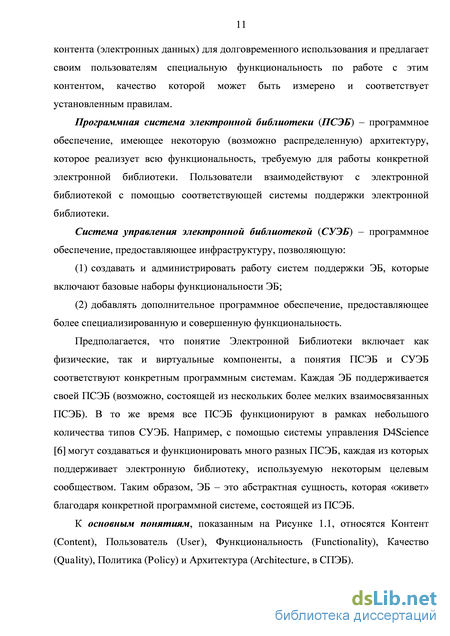 11

контента (электронных данных) для долговременного использования и предлагает своим пользователям специальную функциональность по работе с этим контентом, качество которой может быть измерено и соответствует установленным правилам.

Программная система электронной библиотеки (ПСЭБ) – программное обеспечение, имеющее некоторую (возможно распределенную) архитектуру, которое реализует всю функциональность, требуемую для работы конкретной электронной библиотеки. Пользователи взаимодействуют с электронной библиотекой с помощью соответствующей системы поддержки электронной библиотеки.

Система управления электронной библиотекой (СУЭБ) – программное обеспечение, предоставляющее инфраструктуру, позволяющую:

(1) создавать и администрировать работу систем поддержки ЭБ, которые включают базовые наборы функциональности ЭБ;

(2) добавлять дополнительное программное обеспечение, предоставляющее более специализированную и совершенную функциональность.

Предполагается, что понятие Электронной Библиотеки включает как физические, так и виртуальные компоненты, а понятия ПСЭБ и СУЭБ соответствуют конкретным программным системам. Каждая ЭБ поддерживается своей ПСЭБ (возможно, состоящей из нескольких более мелких взаимосвязанных ПСЭБ). В то же время все ПСЭБ функционируют в рамках небольшого количества типов СУЭБ. Например, с помощью системы управления D4Science [6] могут создаваться и функционировать много разных ПСЭБ, каждая из которых поддерживает электронную библиотеку, используемую некоторым целевым сообществом. Таким образом, ЭБ – это абстрактная сущность, которая «живет» благодаря конкретной программной системе, состоящей из ПСЭБ.

К основным понятиям, показанным на Рисунке 1.1, относятся Контент (Content), Пользователь (User), Функциональность (Functionality), Качество (Quality), Политика (Policy) и Архитектура (Architecture, в СПЭБ).

dsLib.net
библиотека диссертаций